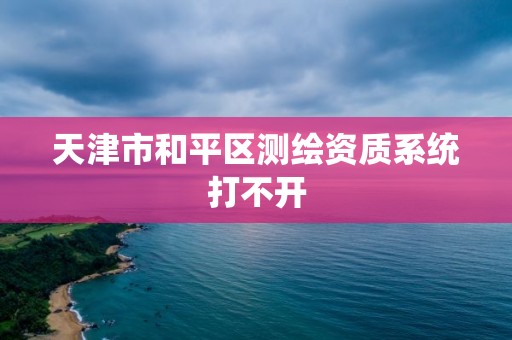 天津市和平区测绘资质系统打不开